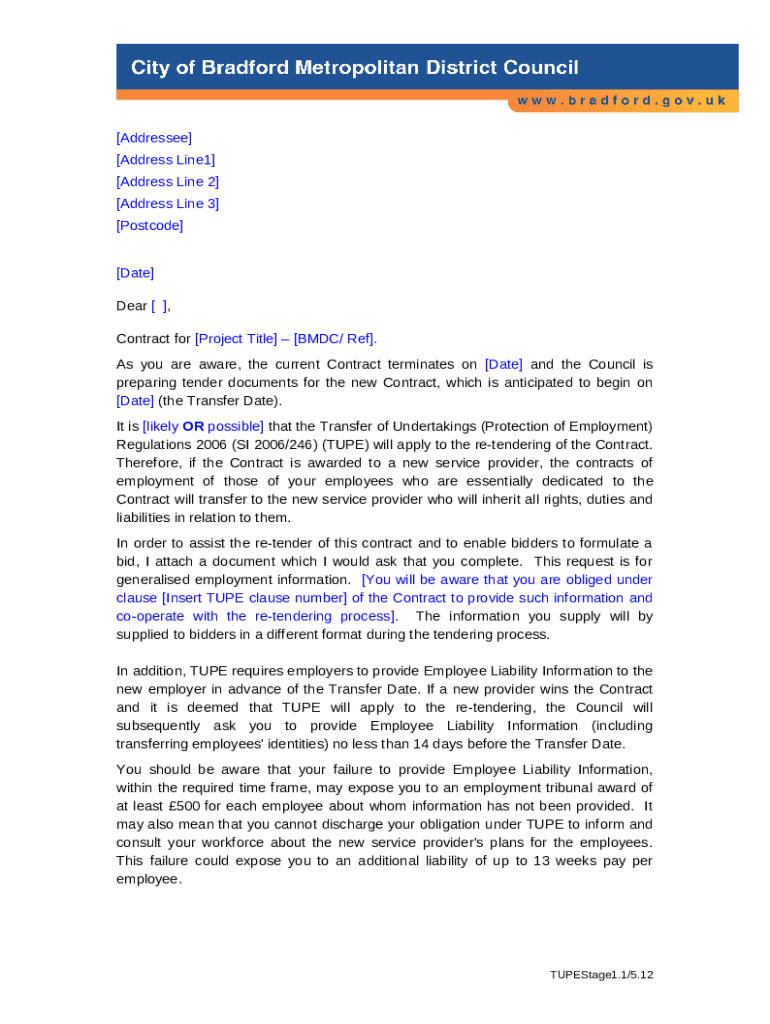 City of Bradford Metropolitan District Council

www.bradford.gov.uk

[Addressee]
[Address Line1]
[Address Line 2]
[Address Line 3]
[Postcode]

[Date]

Dear [ ],

Contract for [Project Title] – [BMDC/ Ref].

As you are aware, the current Contract terminates on [Date] and the Council is preparing tender documents for the new Contract, which is anticipated to begin on [Date] (the Transfer Date).

It is [likely OR possible] that the Transfer of Undertakings (Protection of Employment) Regulations 2006 (SI 2006/246) (TUPE) will apply to the re-tendering of the Contract. Therefore, if the Contract is awarded to a new service provider, the contracts of employment of those of your employees who are essentially dedicated to the Contract will transfer to the new service provider who will inherit all rights, duties and liabilities in relation to them.

In order to assist the re-tender of this contract and to enable bidders to formulate a bid, I attach a document which I would ask that you complete. This request is for generalised employment information. [You will be aware that you are obliged under clause [Insert TUPE clause number] of the Contract to provide such information and co-operate with the re-tendering process]. The information you supply will by supplied to bidders in a different format during the tendering process.

In addition, TUPE requires employers to provide Employee Liability Information to the new employer in advance of the Transfer Date. If a new provider wins the Contract and it is deemed that TUPE will apply to the re-tendering, the Council will subsequently ask you to provide Employee Liability Information (including transferring employees' identities) no less than 14 days before the Transfer Date.

You should be aware that your failure to provide Employee Liability Information, within the required time frame, may expose you to an employment tribunal award of at least £500 for each employee about whom information has not been provided. It may also mean that you cannot discharge your obligation under TUPE to inform and consult your workforce about the new service provider's plans for the employees. This failure could expose you to an additional liability of up to 13 weeks pay per employee.

TUPEStage1.1/5.12